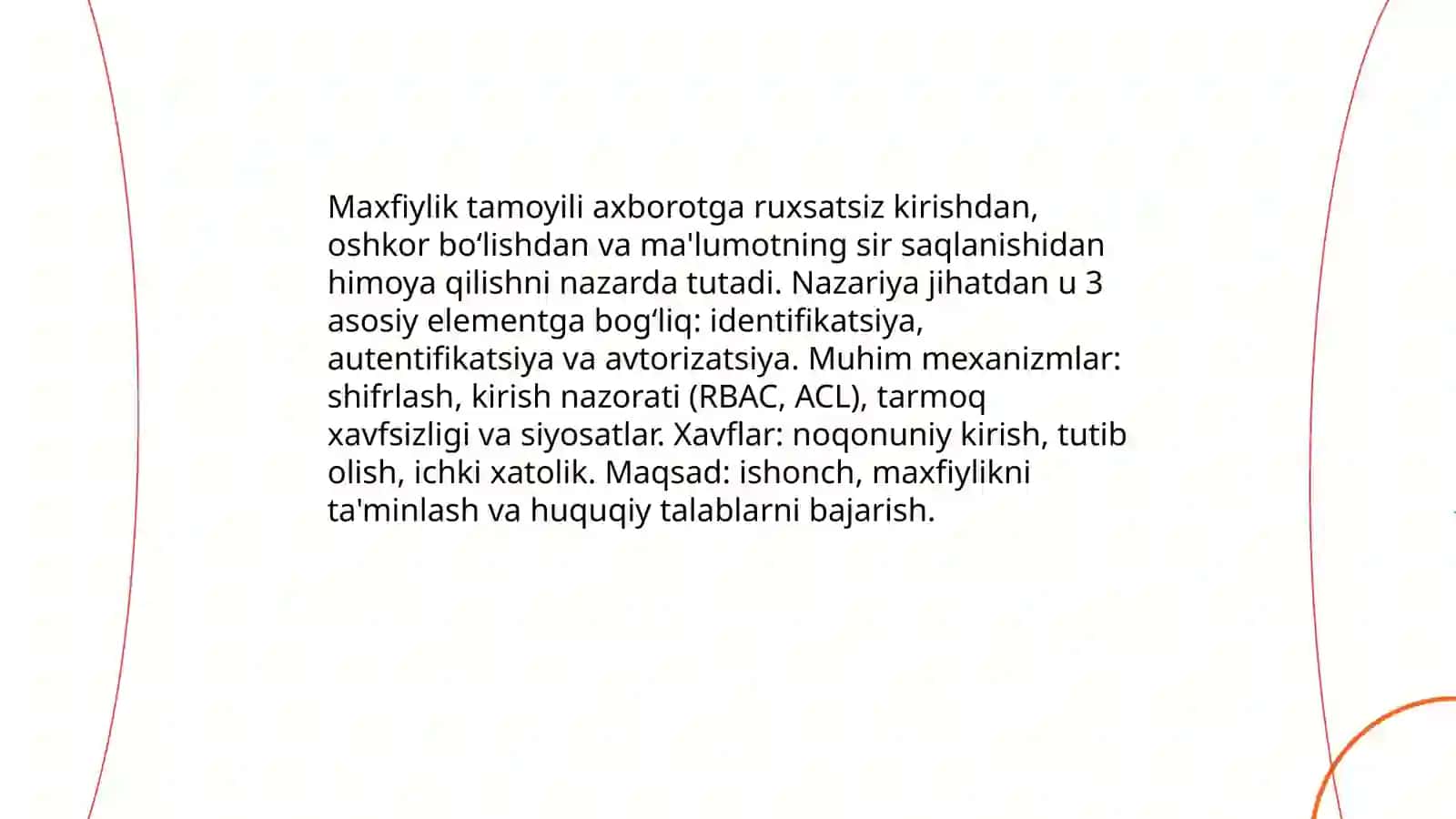 Maxfiylik tamoyili axborotga ruxsatsiz kirishdan, oshkor bo‘lishdan va ma'lumotning sir saqlanishidan himoya qilishni nazarda tutadi. Nazariya jihatdan u 3 asosiy elementga bog‘liq: identifikatsiya, autentifikatsiya va avtorizatsiya. Muhim mexanizmlar: shifrlash, kirish nazorati (RBAC, ACL), tarmoq xavfsizligi va siyosatlar. Xavflar: noqonuniy kirish, tutib olish, ichki xatolik. Maqsad: ishonch, maxfiylikni ta'minlash va huquqiy talablarni bajarish.